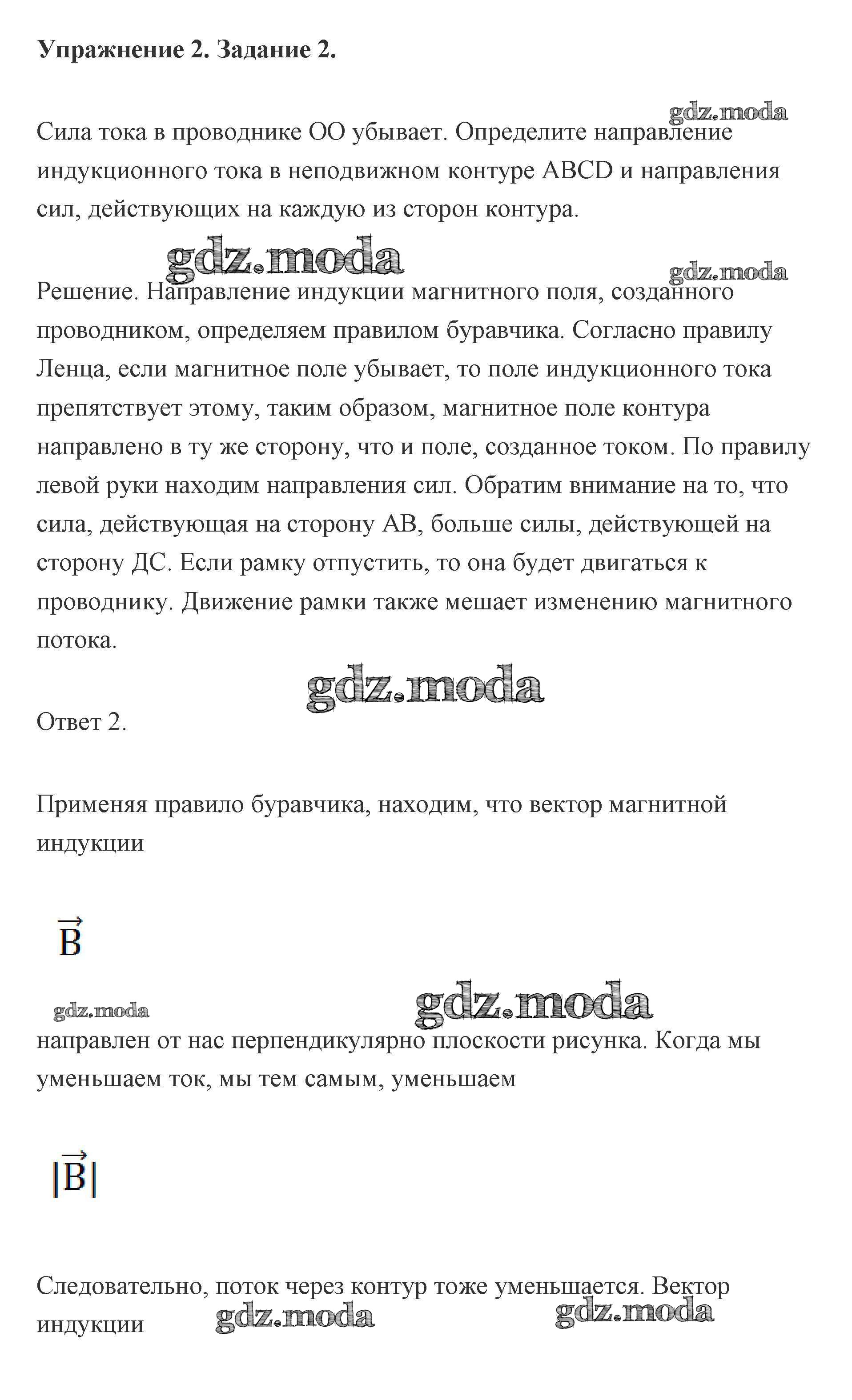 **Упражнение 2. Задание 2.**

gdz.moda

Сила тока в проводнике ОО убывает. Определите направление индукционного тока в неподвижном контуре ABCD и направления сил, действующих на каждую из сторон контура.

gdz.moda

gdz.moda

Решение. Направление индукции магнитного поля, созданного проводником, определяем правилом буравчика. Согласно правилу Ленца, если магнитное поле убывает, то поле индукционного тока препятствует этому, таким образом, магнитное поле контура направлено в ту же сторону, что и поле, созданное током. По правилу левой руки находим направления сил. Обратим внимание на то, что сила, действующая на сторону АВ, больше силы, действующей на сторону ДС. Если рамку отпустить, то она будет двигаться к проводнику. Движение рамки также мешает изменению магнитного потока.

gdz.moda

Ответ 2.

Применяя правило буравчика, находим, что вектор магнитной индукции

$\vec{B}$

gdz.moda

gdz.moda

направлен от нас перпендикулярно плоскости рисунка. Когда мы уменьшаем ток, мы тем самым, уменьшаем

$|\vec{B}|$

Следовательно, поток через контур тоже уменьшается. Вектор индукции

gdz.moda

gdz.moda